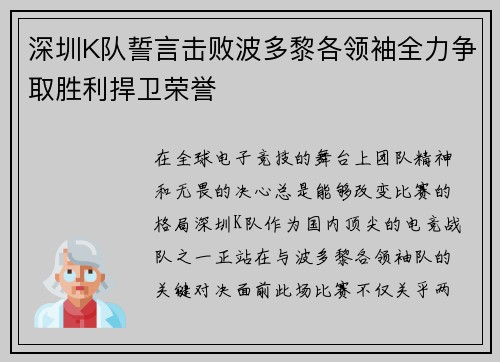 深圳K队誓言击败波多黎各领袖全力争取胜利捍卫荣誉

在全球电子竞技的舞台上团队精神和无畏的决心总是能够改变比赛的格局深圳K队作为国内顶尖的电竞战队之一正站在与波多黎各领袖队的关键对决面前此场比赛不仅关乎两